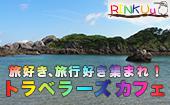 RINKUu

旅好き、旅行好き集まれ！
トラベラーズカフェ